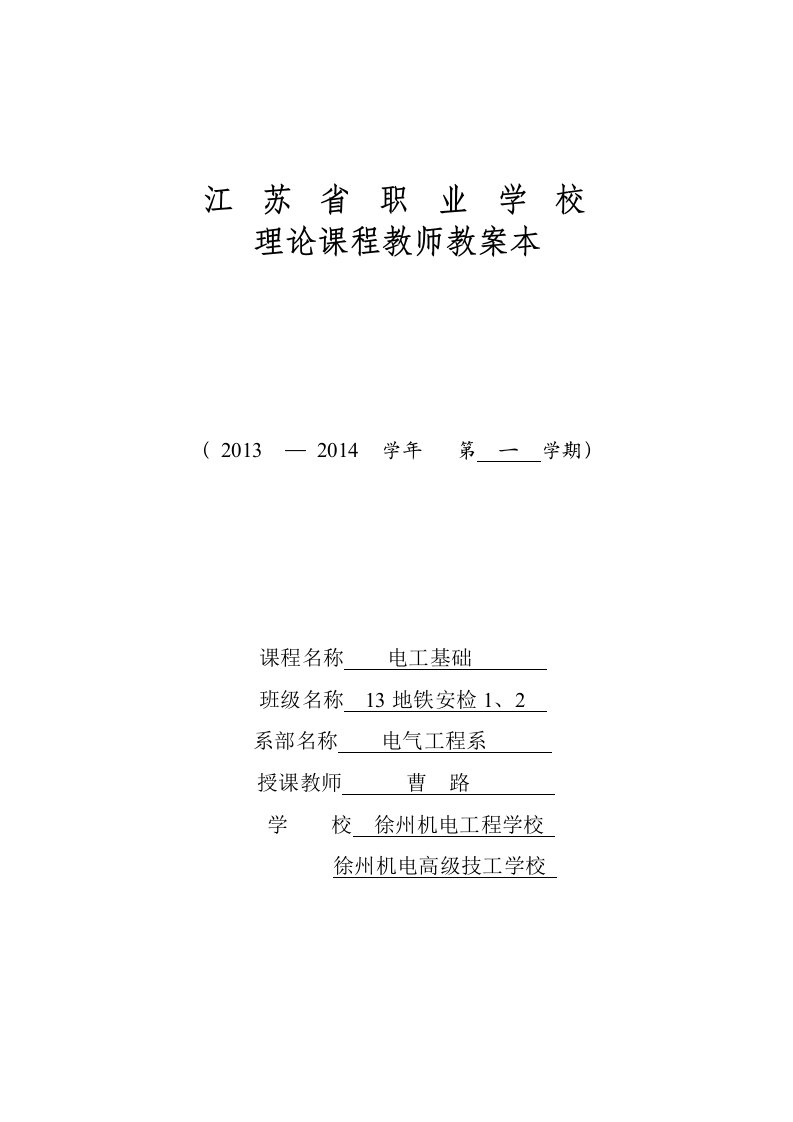 江 苏 省 职 业 学 校
理论课程教师教案本

（ 2013 — 2014 学年 第 一 学期）

课程名称 电工基础

班级名称 13 地铁安检 1、2

系部名称 电气工程系

授课教师 曹 路

学 校 徐州机电工程学校

徐州机电高级技工学校